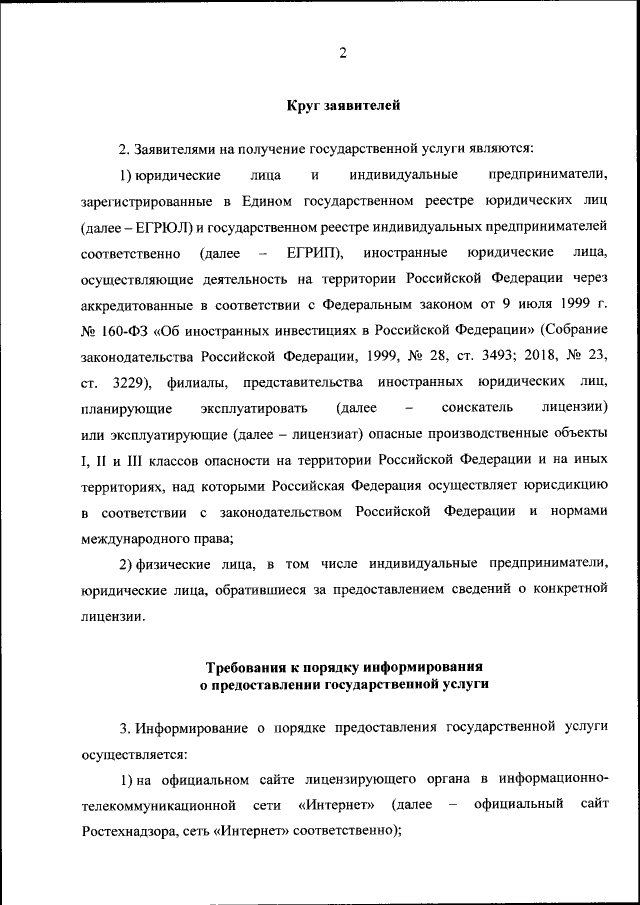 2

Круг заявителей

2. Заявителями на получение государственной услуги являются:

1) юридические лица и индивидуальные предприниматели, зарегистрированные в Едином государственном реестре юридических лиц (далее – ЕГРЮЛ) и государственном реестре индивидуальных предпринимателей соответственно (далее – ЕГРИП), иностранные юридические лица, осуществляющие деятельность на территории Российской Федерации через аккредитованные в соответствии с Федеральным законом от 9 июля 1999 г. № 160-ФЗ «Об иностранных инвестициях в Российской Федерации» (Собрание законодательства Российской Федерации, 1999, № 28, ст. 3493; 2018, № 23, ст. 3229), филиалы, представительства иностранных юридических лиц, планирующие эксплуатировать (далее – соискатель лицензии) или эксплуатирующие (далее – лицензиат) опасные производственные объекты I, II и III классов опасности на территории Российской Федерации и на иных территориях, над которыми Российская Федерация осуществляет юрисдикцию в соответствии с законодательством Российской Федерации и нормами международного права;

2) физические лица, в том числе индивидуальные предприниматели, юридические лица, обратившиеся за предоставлением сведений о конкретной лицензии.

Требования к порядку информирования о предоставлении государственной услуги

3. Информирование о порядке предоставления государственной услуги осуществляется:

1) на официальном сайте лицензирующего органа в информационно-телекоммуникационной сети «Интернет» (далее – официальный сайт Ростехнадзора, сеть «Интернет» соответственно);